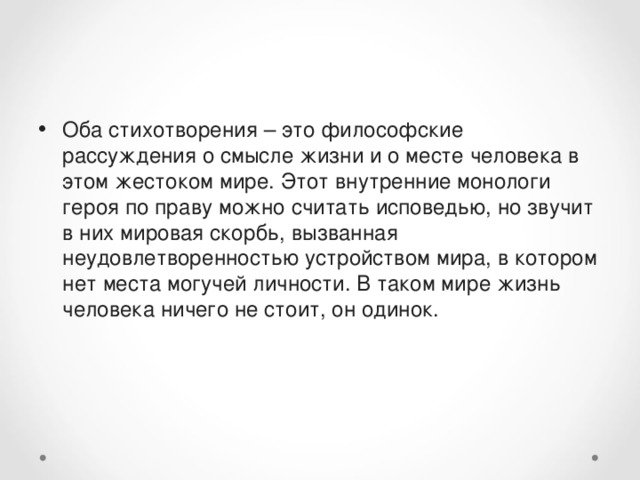 • Оба стихотворения – это философские рассуждения о смысле жизни и о месте человека в этом жестоком мире. Этот внутренние монологи героя по праву можно считать исповедью, но звучит в них мировая скорбь, вызванная неудовлетворенностью устройством мира, в котором нет места могучей личности. В таком мире жизнь человека ничего не стоит, он одинок.